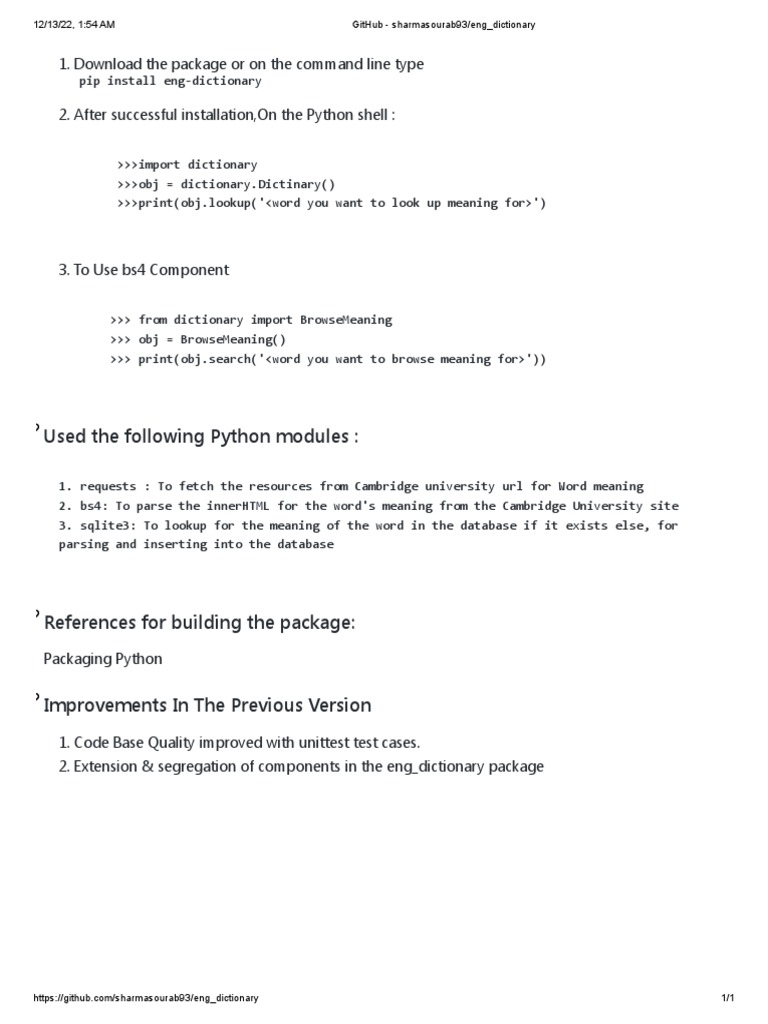 12/13/22, 1:54 AM GitHub - sharmasourab93/eng_dictionary

1. Download the package or on the command line type
pip install eng-dictionary

2. After successful installation,On the Python shell :

>>>import dictionary
>>>obj = dictionary.Dictinary()
>>>print(obj.lookup('<word you want to look up meaning for>')

3. To Use bs4 Component

>>> from dictionary import BrowseMeaning
>>> obj = BrowseMeaning()
>>> print(obj.search('<word you want to browse meaning for>'))

Used the following Python modules :

1. requests : To fetch the resources from Cambridge university url for Word meaning
2. bs4: To parse the innerHTML for the word's meaning from the Cambridge University site
3. sqlite3: To lookup for the meaning of the word in the database if it exists else, for parsing and inserting into the database

References for building the package:

Packaging Python

Improvements In The Previous Version

1. Code Base Quality improved with unittest test cases.
2. Extension & segregation of components in the eng_dictionary package

https://github.com/sharmasourab93/eng_dictionary 1/1